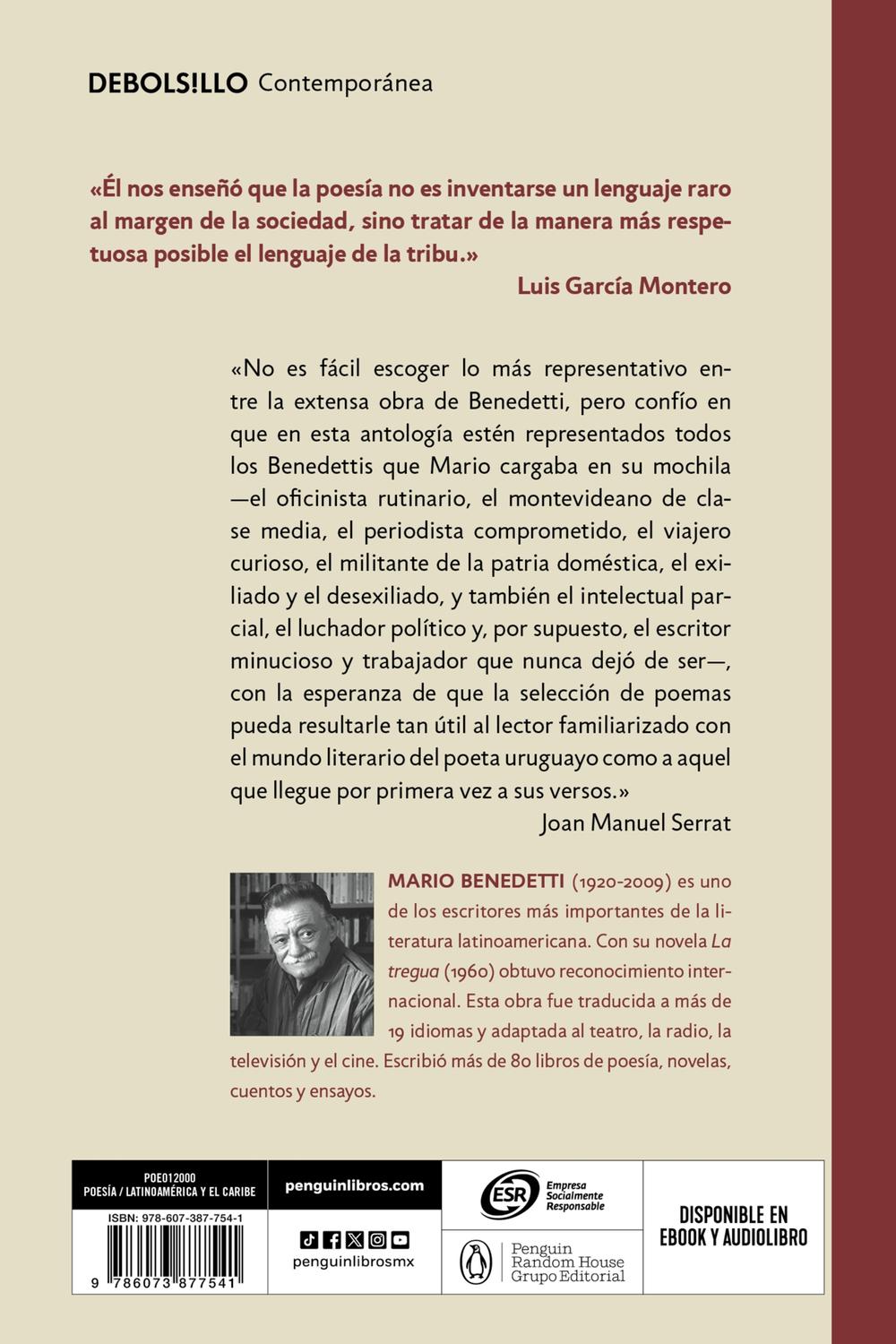 DEBOLS!LLO Contemporánea

«Él nos enseñó que la poesía no es inventarse un lenguaje raro al margen de la sociedad, sino tratar de la manera más respetuosa posible el lenguaje de la tribu.»
Luis García Montero

«No es fácil escoger lo más representativo entre la extensa obra de Benedetti, pero confío en que en esta antología estén representados todos los Benedettis que Mario cargaba en su mochila —el oficinista rutinario, el montevideano de clase media, el periodista comprometido, el viajero curioso, el militante de la patria doméstica, el exiliado y el desexiliado, y también el intelectual parcial, el luchador político y, por supuesto, el escritor minucioso y trabajador que nunca dejó de ser—, con la esperanza de que la selección de poemas pueda resultarle tan útil al lector familiarizado con el mundo literario del poeta uruguayo como a aquel que llegue por primera vez a sus versos.»
Joan Manuel Serrat

MARIO BENEDETTI (1920-2009) es uno de los escritores más importantes de la literatura latinoamericana. Con su novela La tregua (1960) obtuvo reconocimiento internacional. Esta obra fue traducida a más de 19 idiomas y adaptada al teatro, la radio, la televisión y el cine. Escribió más de 80 libros de poesía, novelas, cuentos y ensayos.

POE012000
POESÍA / LATINOAMÉRICA Y EL CARIBE
ISBN: 978-607-387-754-1
9 786073 877541

penguinlibros.com
penguinlibrosmx

ESR Empresa Socialmente Responsable

Penguin Random House Grupo Editorial

DISPONIBLE EN EBOOK Y AUDIOLIBRO